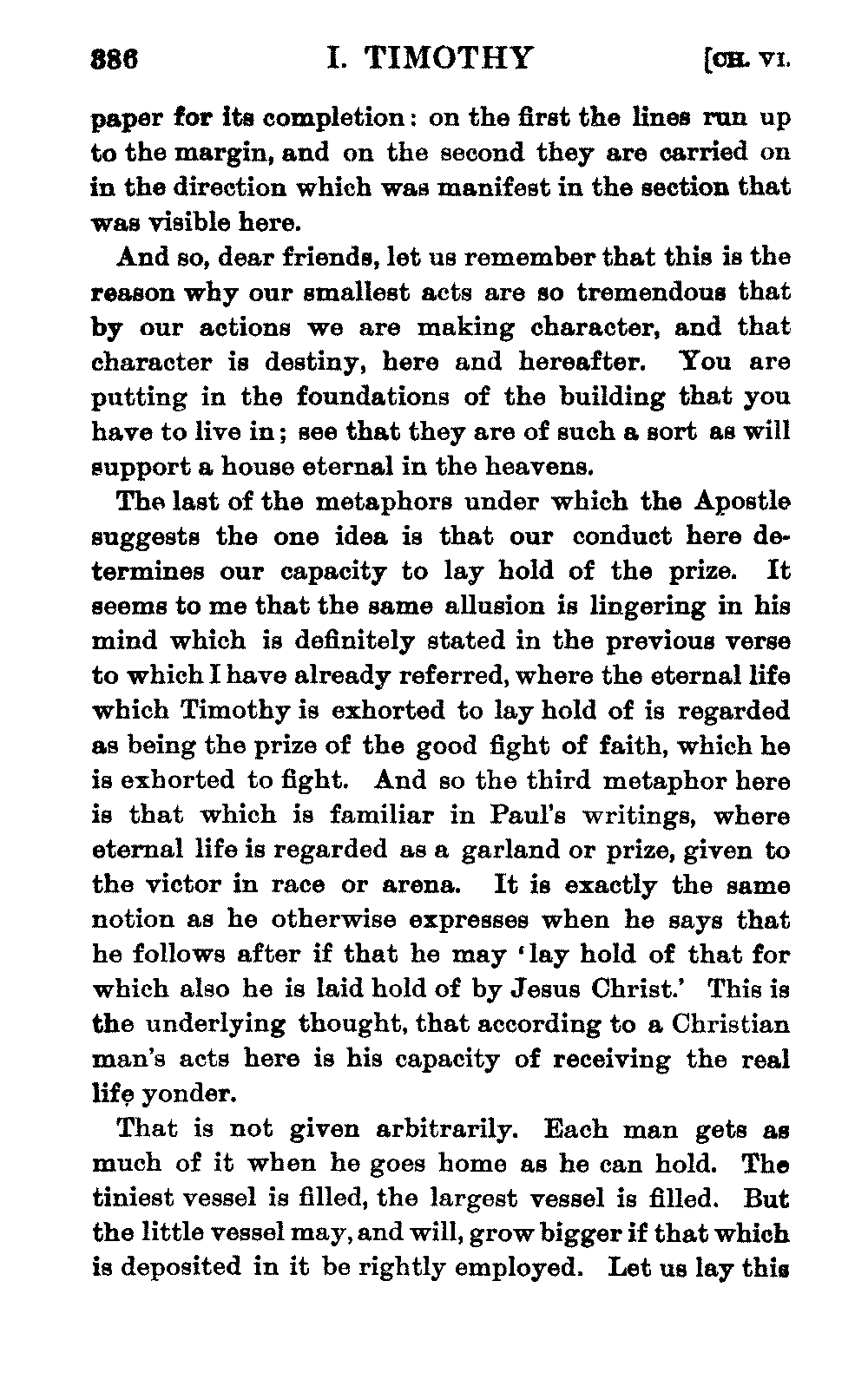 386 I. TIMOTHY [CH. VI.

paper for its completion: on the first the lines run up to the margin, and on the second they are carried on in the direction which was manifest in the section that was visible here.

And so, dear friends, let us remember that this is the reason why our smallest acts are so tremendous that by our actions we are making character, and that character is destiny, here and hereafter. You are putting in the foundations of the building that you have to live in; see that they are of such a sort as will support a house eternal in the heavens.

The last of the metaphors under which the Apostle suggests the one idea is that our conduct here determines our capacity to lay hold of the prize. It seems to me that the same allusion is lingering in his mind which is definitely stated in the previous verse to which I have already referred, where the eternal life which Timothy is exhorted to lay hold of is regarded as being the prize of the good fight of faith, which he is exhorted to fight. And so the third metaphor here is that which is familiar in Paul's writings, where eternal life is regarded as a garland or prize, given to the victor in race or arena. It is exactly the same notion as he otherwise expresses when he says that he follows after if that he may 'lay hold of that for which also he is laid hold of by Jesus Christ.' This is the underlying thought, that according to a Christian man's acts here is his capacity of receiving the real life yonder.

That is not given arbitrarily. Each man gets as much of it when he goes home as he can hold. The tiniest vessel is filled, the largest vessel is filled. But the little vessel may, and will, grow bigger if that which is deposited in it be rightly employed. Let us lay this